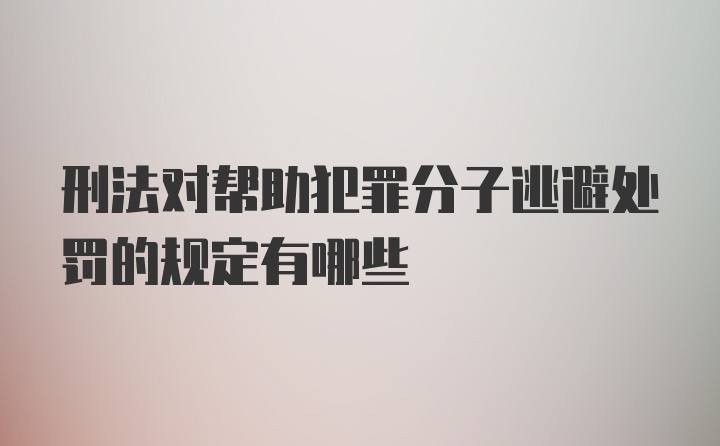 刑法对帮助犯罪分子逃避处罚的规定有哪些